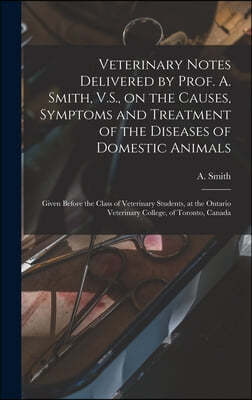 Veterinary Notes Delivered by Prof. A. Smith, V.S., on the Causes, Symptoms and Treatment of the Diseases of Domestic Animals

A. Smith

Given Before the Class of Veterinary Students, at the Ontario Veterinary College, of Toronto, Canada